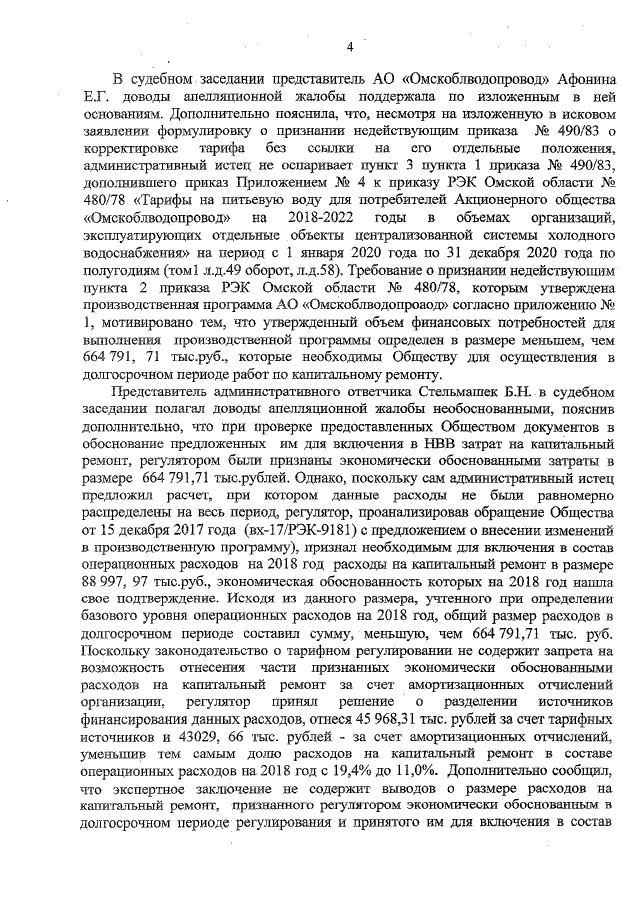 4

В судебном заседании представитель АО «Омскоблводопровод» Афонина Е.Г. доводы апелляционной жалобы поддержала по изложенным в ней основаниям. Дополнительно пояснила, что, несмотря на изложенную в исковом заявлении формулировку о признании недействующим приказа № 490/83 о корректировке тарифа без ссылки на его отдельные положения, административный истец не оспаривает пункт 3 пункта 1 приказа № 490/83, дополнившего приказ Приложением № 4 к приказу РЭК Омской области № 480/78 «Тарифы на питьевую воду для потребителей Акционерного общества «Омскоблводопровод» на 2018-2022 годы в объемах организаций, эксплуатирующих отдельные объекты централизованной системы холодного водоснабжения» на период с 1 января 2020 года по 31 декабря 2020 года по полугодиям (том1 л.д.49 оборот, л.д.58). Требование о признании недействующим пункта 2 приказа РЭК Омской области № 480/78, которым утверждена производственная программа АО «Омскоблводопроаод» согласно приложению № 1, мотивировано тем, что утвержденный объем финансовых потребностей для выполнения производственной программы определен в размере меньшем, чем 664 791, 71 тыс.руб., которые необходимы Обществу для осуществления в долгосрочном периоде работ по капитальному ремонту.

Представитель административного ответчика Стельмашек Б.Н. в судебном заседании полагал доводы апелляционной жалобы необоснованными, пояснив дополнительно, что при проверке предоставленных Обществом документов в обоснование предложенных им для включения в НВВ затрат на капитальный ремонт, регулятором были признаны экономически обоснованными затраты в размере 664 791,71 тыс.рублей. Однако, поскольку сам административный истец предложил расчет, при котором данные расходы не были равномерно распределены на весь период, регулятор, проанализировав обращение Общества от 15 декабря 2017 года (вх-17/РЭК-9181) с предложением о внесении изменений в производственную программу), признал необходимым для включения в состав операционных расходов на 2018 год расходы на капитальный ремонт в размере 88 997, 97 тыс.руб., экономическая обоснованность которых на 2018 год нашла свое подтверждение. Исходя из данного размера, учтенного при определении базового уровня операционных расходов на 2018 год, общий размер расходов в долгосрочном периоде составил сумму, меньшую, чем 664 791,71 тыс. руб. Поскольку законодательство о тарифном регулировании не содержит запрета на возможность отнесения части признанных экономически обоснованными расходов на капитальный ремонт за счет амортизационных отчислений организации, регулятор принял решение о разделении источников финансирования данных расходов, отнеся 45 968,31 тыс. рублей за счет тарифных источников и 43029, 66 тыс. рублей - за счет амортизационных отчислений, уменьшив тем самым долю расходов на капитальный ремонт в составе операционных расходов на 2018 год с 19,4% до 11,0%. Дополнительно сообщил, что экспертное заключение не содержит выводов о размере расходов на капитальный ремонт, признанного регулятором экономически обоснованным в долгосрочном периоде регулирования и принятого им для включения в состав